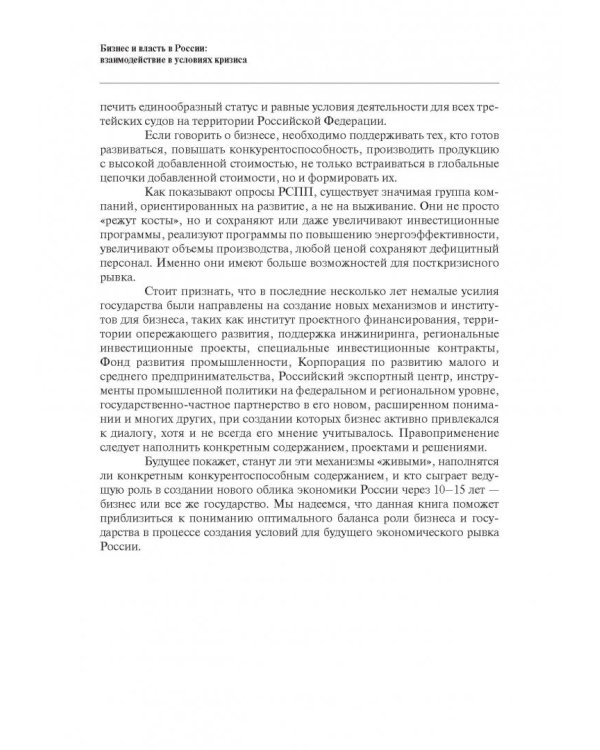 Бизнес и власть в России:
взаимодействие в условиях кризиса

печить единообразный статус и равные условия деятельности для всех третейских судов на территории Российской Федерации.

Если говорить о бизнесе, необходимо поддерживать тех, кто готов развиваться, повышать конкурентоспособность, производить продукцию с высокой добавленной стоимостью, не только встраиваться в глобальные цепочки добавленной стоимости, но и формировать их.

Как показывают опросы РСПП, существует значимая группа компаний, ориентированных на развитие, а не на выживание. Они не просто «режут косты», но и сохраняют или даже увеличивают инвестиционные программы, реализуют программы по повышению энергоэффективности, увеличивают объемы производства, любой ценой сохраняют дефицитный персонал. Именно они имеют больше возможностей для посткризисного рывка.

Стоит признать, что в последние несколько лет немалые усилия государства были направлены на создание новых механизмов и институтов для бизнеса, таких как институт проектного финансирования, территории опережающего развития, поддержка инжиниринга, региональные инвестиционные проекты, специальные инвестиционные контракты, Фонд развития промышленности, Корпорация по развитию малого и среднего предпринимательства, Российский экспортный центр, инструменты промышленной политики на федеральном и региональном уровне, государственно-частное партнерство в его новом, расширенном понимании и многих других, при создании которых бизнес активно привлекался к диалогу, хотя и не всегда его мнение учитывалось. Правоприменение следует наполнить конкретным содержанием, проектами и решениями.

Будущее покажет, станут ли эти механизмы «живыми», наполнятся ли конкретным конкурентоспособным содержанием, и кто сыграет ведущую роль в создании нового облика экономики России через 10–15 лет — бизнес или все же государство. Мы надеемся, что данная книга поможет приблизиться к пониманию оптимального баланса роли бизнеса и государства в процессе создания условий для будущего экономического рывка России.